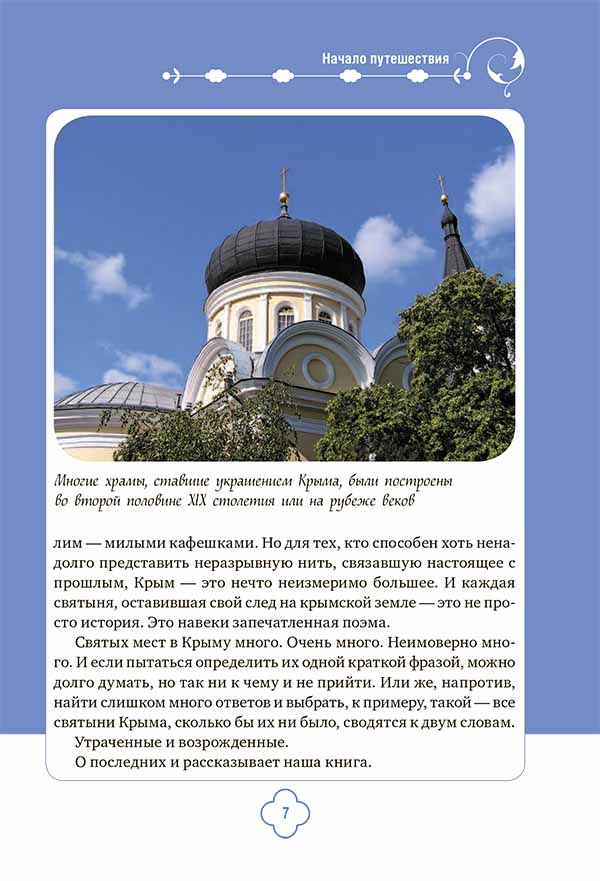 Начало путешествия

Многие храмы, ставшие украшением Крыма, были построены во второй половине XIX столетия или на рубеже веков

лим — милыми кафешками. Но для тех, кто способен хоть ненадолго представить неразрывную нить, связавшую настоящее с прошлым, Крым — это нечто неизмеримо большее. И каждая святыня, оставившая свой след на крымской земле — это не просто история. Это навеки запечатленная поэма.

Святых мест в Крыму много. Очень много. Неимоверно много. И если пытаться определить их одной краткой фразой, можно долго думать, но так ни к чему и не прийти. Или же, напротив, найти слишком много ответов и выбрать, к примеру, такой — все святыни Крыма, сколько бы их ни было, сводятся к двум словам.

Утраченные и возрожденные.

О последних и рассказывает наша книга.

7